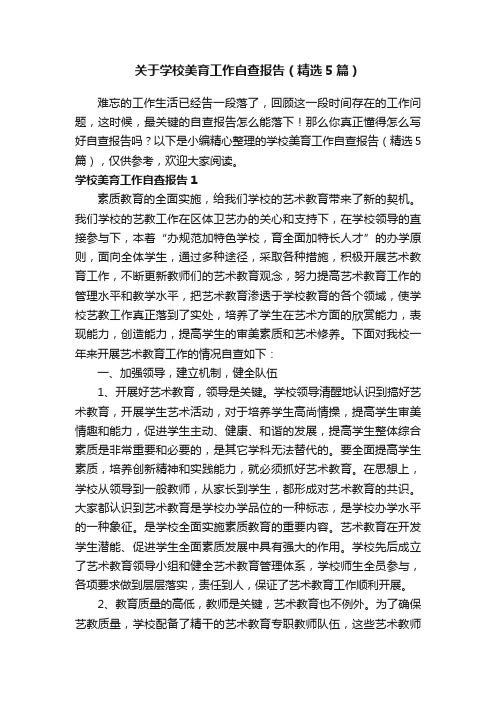 关于学校美育工作自查报告（精选5篇）

难忘的工作生活已经告一段落了，回顾这一段时间存在的工作问题，这时候，最关键的自查报告怎么能落下！那么你真正懂得怎么写好自查报告吗？以下是小编精心整理的学校美育工作自查报告（精选5篇），仅供参考，欢迎大家阅读。

学校美育工作自查报告1

素质教育的全面实施，给我们学校的艺术教育带来了新的契机。我们学校的艺教工作在区体卫艺办的关心和支持下，在学校领导的直接参与下，本着“办规范加特色学校，育全面加特长人才”的办学原则，面向全体学生，通过多种途径，采取各种措施，积极开展艺术教育工作，不断更新教师们的艺术教育观念，努力提高艺术教育工作的管理水平和教学水平，把艺术教育渗透于学校教育的各个领域，使学校艺教工作真正落到了实处，培养了学生在艺术方面的欣赏能力，表现能力，创造能力，提高学生的审美素质和艺术修养。下面对我校一年来开展艺术教育工作的情况自查如下：

一、加强领导，建立机制，健全队伍

1、开展好艺术教育，领导是关键。学校领导清醒地认识到搞好艺术教育，开展学生艺术活动，对于培养学生高尚情操，提高学生审美情趣和能力，促进学生主动、健康、和谐的发展，提高学生整体综合素质是非常重要和必要的，是其它学科无法替代的。要全面提高学生素质，培养创新精神和实践能力，就必须抓好艺术教育。在思想上，学校从领导到一般教师，从家长到学生，都形成对艺术教育的共识。大家都认识到艺术教育是学校办学品位的一种标志，是学校办学水平的一种象征。是学校全面实施素质教育的重要内容。艺术教育在开发学生潜能、促进学生全面素质发展中具有强大的作用。学校先后成立了艺术教育领导小组和健全艺术教育管理体系，学校师生全员参与，各项要求做到层层落实，责任到人，保证了艺术教育工作顺利开展。

2、教育质量的高低，教师是关键，艺术教育也不例外。为了确保艺教质量，学校配备了精干的艺术教育专职教师队伍，这些艺术教师